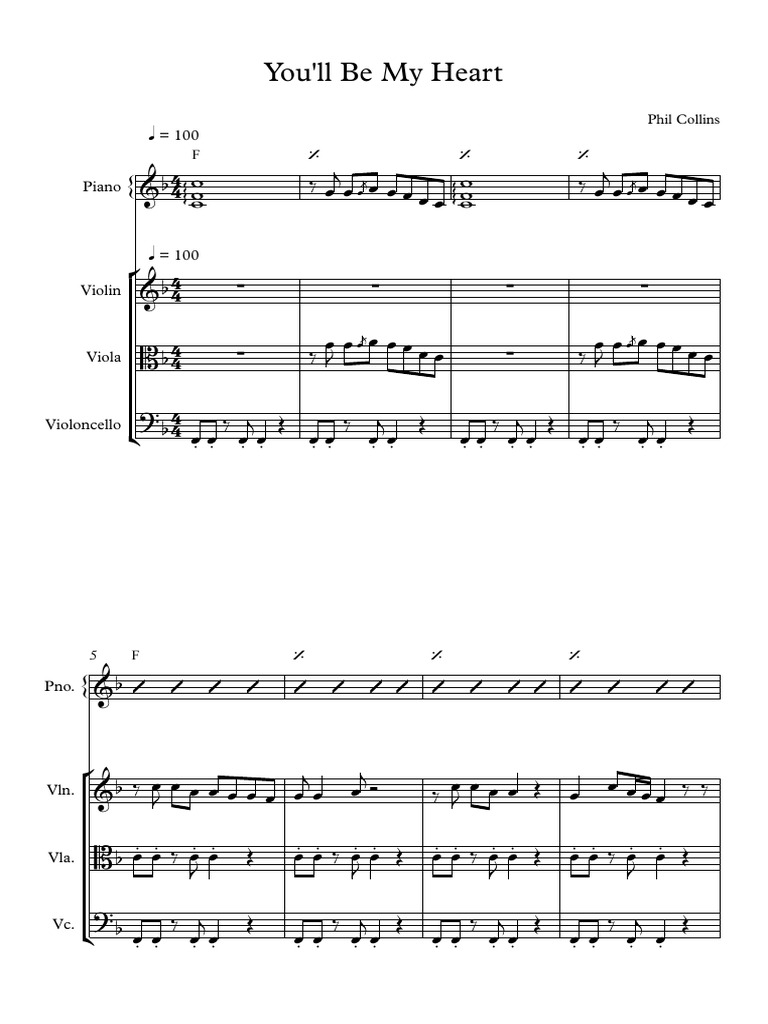 You'll Be My Heart

Phil Collins

♩ = 100

F

Piano

♩ = 100

Violin

Viola

Violoncello

5

F

Pno.

Vln.

Vla.

Vc.